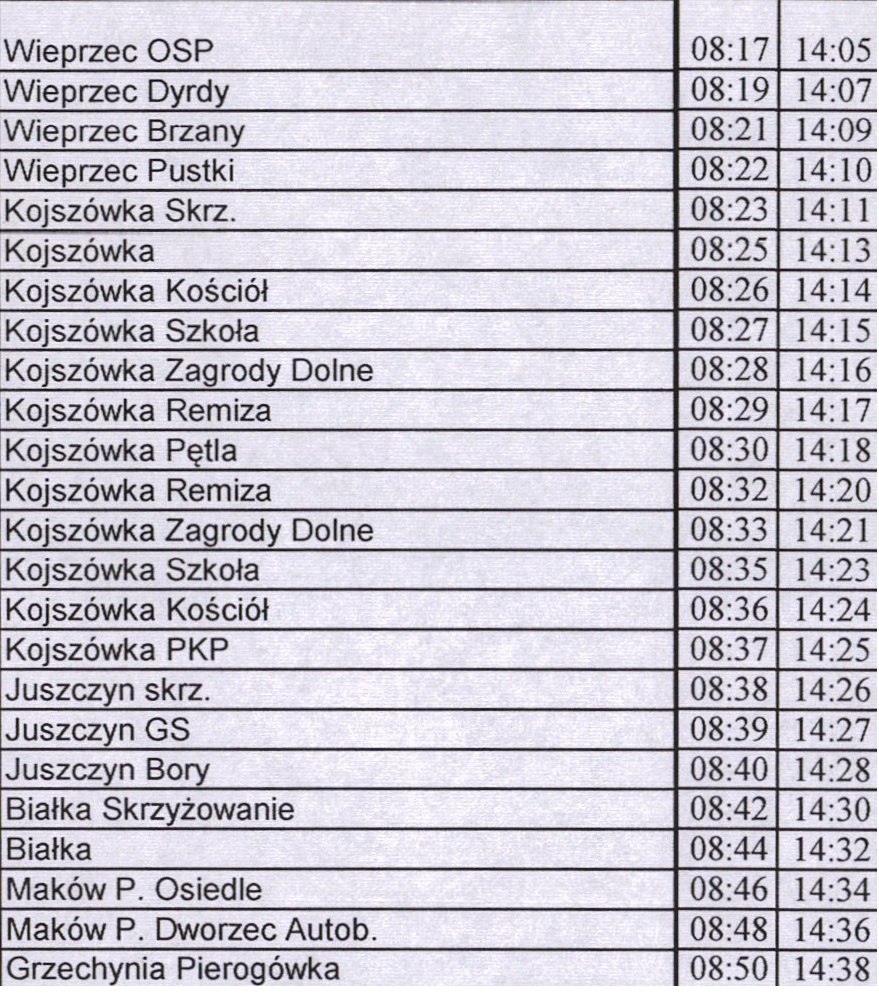 | | | |
|---|---|---|
| Wieprzec OSP | 08:17 | 14:05 |
| Wieprzec Dyrdy | 08:19 | 14:07 |
| Wieprzec Brzany | 08:21 | 14:09 |
| Wieprzec Pustki | 08:22 | 14:10 |
| Kojszówka Skrz. | 08:23 | 14:11 |
| Kojszówka | 08:25 | 14:13 |
| Kojszówka Kościół | 08:26 | 14:14 |
| Kojszówka Szkoła | 08:27 | 14:15 |
| Kojszówka Zagrody Dolne | 08:28 | 14:16 |
| Kojszówka Remiza | 08:29 | 14:17 |
| Kojszówka Pętla | 08:30 | 14:18 |
| Kojszówka Remiza | 08:32 | 14:20 |
| Kojszówka Zagrody Dolne | 08:33 | 14:21 |
| Kojszówka Szkoła | 08:35 | 14:23 |
| Kojszówka Kościół | 08:36 | 14:24 |
| Kojszówka PKP | 08:37 | 14:25 |
| Juszczyn skrz. | 08:38 | 14:26 |
| Juszczyn GS | 08:39 | 14:27 |
| Juszczyn Bory | 08:40 | 14:28 |
| Białka Skrzyżowanie | 08:42 | 14:30 |
| Białka | 08:44 | 14:32 |
| Maków P. Osiedle | 08:46 | 14:34 |
| Maków P. Dworzec Autob. | 08:48 | 14:36 |
| Grzechynia Pierogówka | 08:50 | 14:38 |